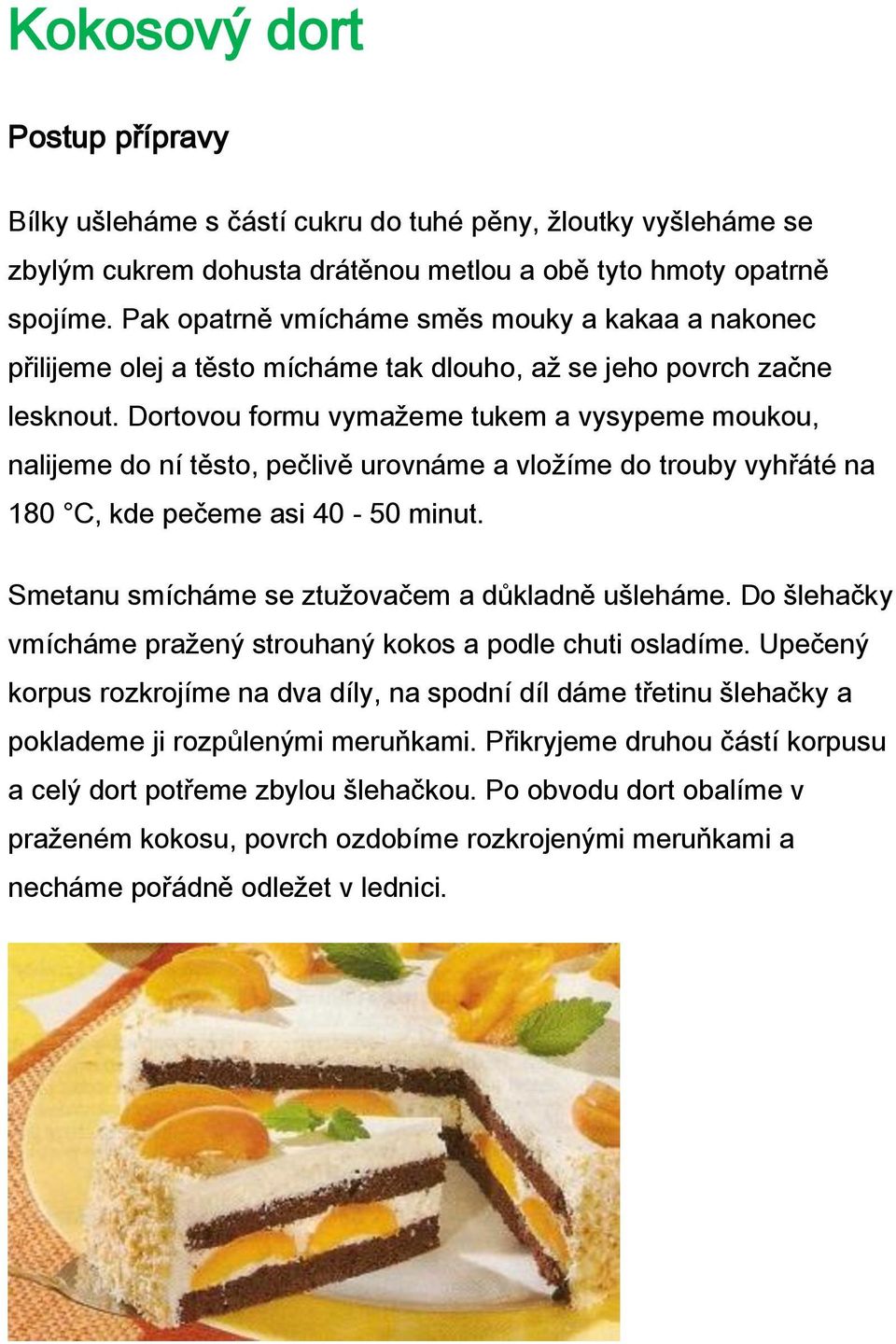 Kokosový dort

Postup přípravy

Bílky ušleháme s částí cukru do tuhé pěny, žloutky vyšleháme se zbylým cukrem dohusta drátěnou metlou a obě tyto hmoty opatrně spojíme. Pak opatrně vmícháme směs mouky a kakaa a nakonec přilijeme olej a těsto mícháme tak dlouho, až se jeho povrch začne lesknout. Dortovou formu vymažeme tukem a vysypeme moukou, nalijeme do ní těsto, pečlivě urovnáme a vložíme do trouby vyhřáté na 180 °C, kde pečeme asi 40 - 50 minut.

Smetanu smícháme se ztužovačem a důkladně ušleháme. Do šlehačky vmícháme pražený strouhaný kokos a podle chuti osladíme. Upečený korpus rozkrojíme na dva díly, na spodní díl dáme třetinu šlehačky a poklademe ji rozpůlenými meruňkami. Přikryjeme druhou částí korpusu a celý dort potřeme zbylou šlehačkou. Po obvodu dort obalíme v praženém kokosu, povrch ozdobíme rozkrojenými meruňkami a necháme pořádně odležet v lednici.